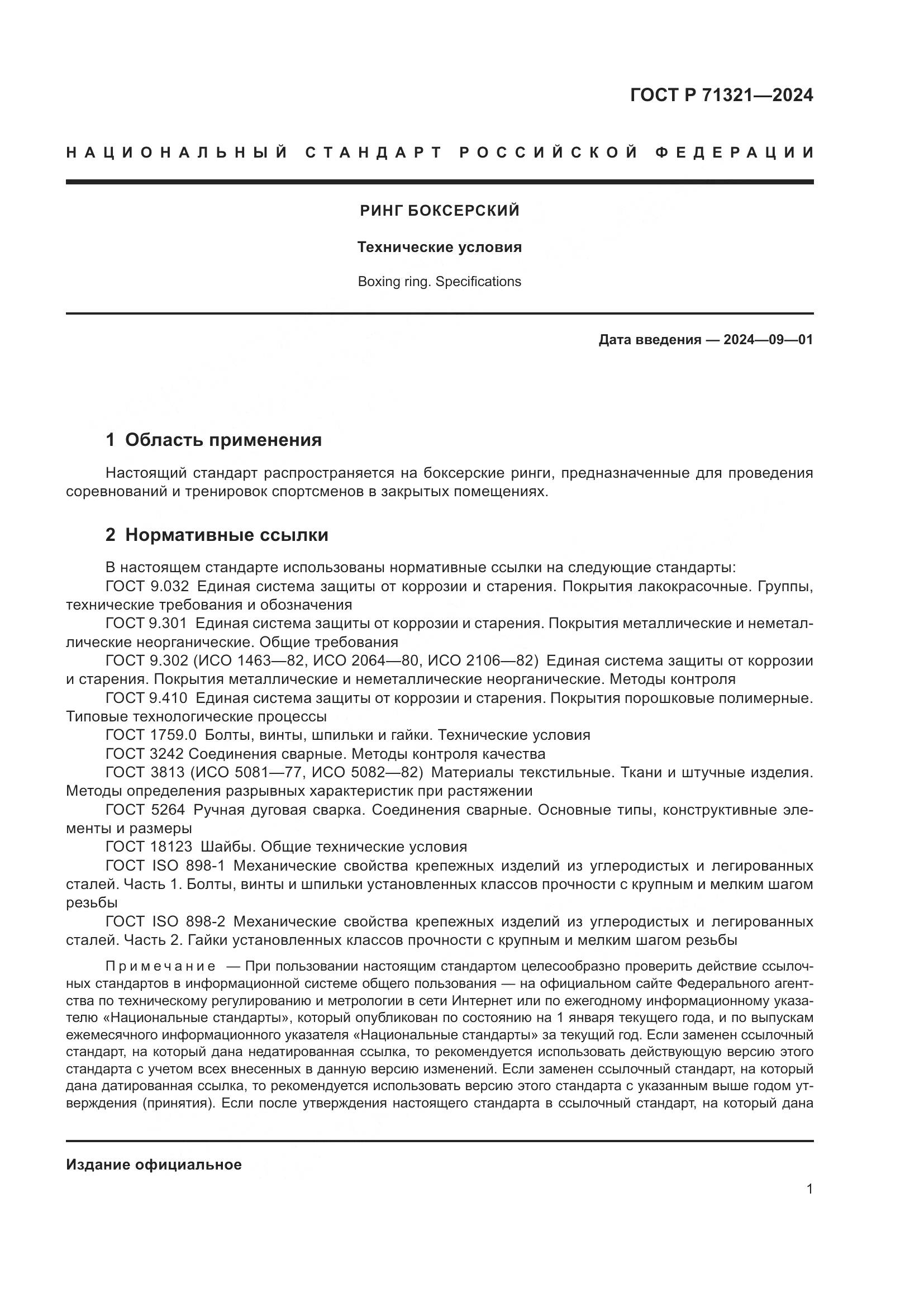 ГОСТ Р 71321—2024

НАЦИОНАЛЬНЫЙ СТАНДАРТ РОССИЙСКОЙ ФЕДЕРАЦИИ

РИНГ БОКСЕРСКИЙ

Технические условия

Boxing ring. Specifications

Дата введения — 2024—09—01

1 Область применения

Настоящий стандарт распространяется на боксерские ринги, предназначенные для проведения соревнований и тренировок спортсменов в закрытых помещениях.

2 Нормативные ссылки

В настоящем стандарте использованы нормативные ссылки на следующие стандарты:
ГОСТ 9.032 Единая система защиты от коррозии и старения. Покрытия лакокрасочные. Группы, технические требования и обозначения
ГОСТ 9.301 Единая система защиты от коррозии и старения. Покрытия металлические и неметаллические неорганические. Общие требования
ГОСТ 9.302 (ИСО 1463—82, ИСО 2064—80, ИСО 2106—82) Единая система защиты от коррозии и старения. Покрытия металлические и неметаллические неорганические. Методы контроля
ГОСТ 9.410 Единая система защиты от коррозии и старения. Покрытия порошковые полимерные. Типовые технологические процессы
ГОСТ 1759.0 Болты, винты, шпильки и гайки. Технические условия
ГОСТ 3242 Соединения сварные. Методы контроля качества
ГОСТ 3813 (ИСО 5081—77, ИСО 5082—82) Материалы текстильные. Ткани и штучные изделия. Методы определения разрывных характеристик при растяжении
ГОСТ 5264 Ручная дуговая сварка. Соединения сварные. Основные типы, конструктивные элементы и размеры
ГОСТ 18123 Шайбы. Общие технические условия
ГОСТ ISO 898-1 Механические свойства крепежных изделий из углеродистых и легированных сталей. Часть 1. Болты, винты и шпильки установленных классов прочности с крупным и мелким шагом резьбы
ГОСТ ISO 898-2 Механические свойства крепежных изделий из углеродистых и легированных сталей. Часть 2. Гайки установленных классов прочности с крупным и мелким шагом резьбы

Примечание — При пользовании настоящим стандартом целесообразно проверить действие ссылочных стандартов в информационной системе общего пользования — на официальном сайте Федерального агентства по техническому регулированию и метрологии в сети Интернет или по ежегодному информационному указателю «Национальные стандарты», который опубликован по состоянию на 1 января текущего года, и по выпускам ежемесячного информационного указателя «Национальные стандарты» за текущий год. Если заменен ссылочный стандарт, на который дана недатированная ссылка, то рекомендуется использовать действующую версию этого стандарта с учетом всех внесенных в данную версию изменений. Если заменен ссылочный стандарт, на который дана датированная ссылка, то рекомендуется использовать версию этого стандарта с указанным выше годом утверждения (принятия). Если после утверждения настоящего стандарта в ссылочный стандарт, на который дана

Издание официальное

1